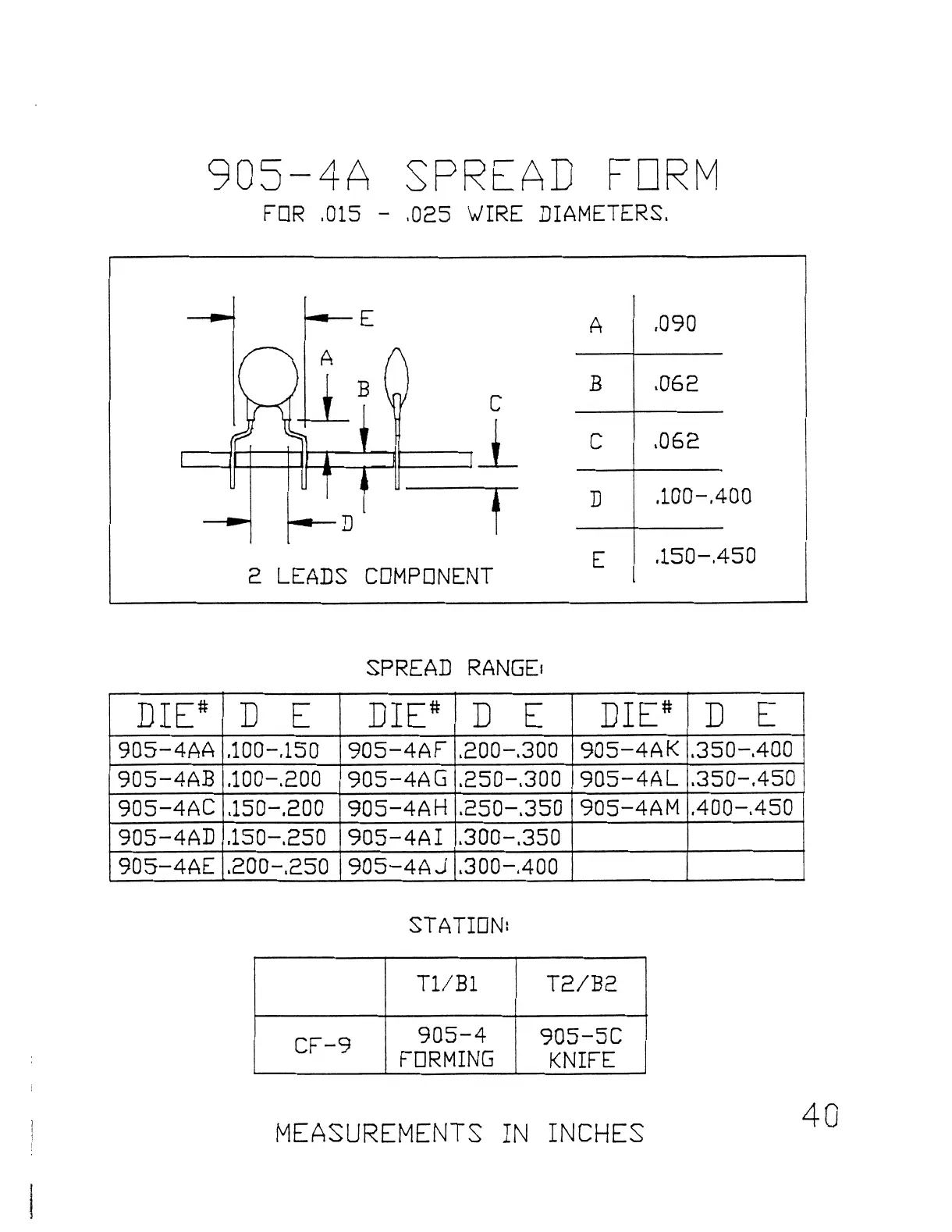 905-4A SPREAD FORM

FOR .015 - .025 WIRE DIAMETERS.

E

A

B

C

D

2 LEADS COMPONENT

| A | .090 |
|---|---|
| B | .062 |
| C | .062 |
| D | .100-.400 |
| E | .150-.450 |

SPREAD RANGE:

| DIE# | D E | DIE# | D E | DIE# | D E |
|---|---|---|---|---|---|
| 905-4AA | .100-.150 | 905-4AF | .200-.300 | 905-4AK | .350-.400 |
| 905-4AB | .100-.200 | 905-4AG | .250-.300 | 905-4AL | .350-.450 |
| 905-4AC | .150-.200 | 905-4AH | .250-.350 | 905-4AM | .400-.450 |
| 905-4AD | .150-.250 | 905-4AI | .300-.350 | | |
| 905-4AE | .200-.250 | 905-4AJ | .300-.400 | | |

STATION:

| | T1/B1 | T2/B2 |
|---|---|---|
| CF-9 | 905-4 FORMING | 905-5C KNIFE |

MEASUREMENTS IN INCHES

40